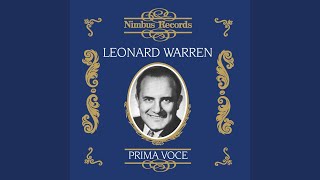 Nimbus Records

LEONARD WARREN

PRIMA VOCE